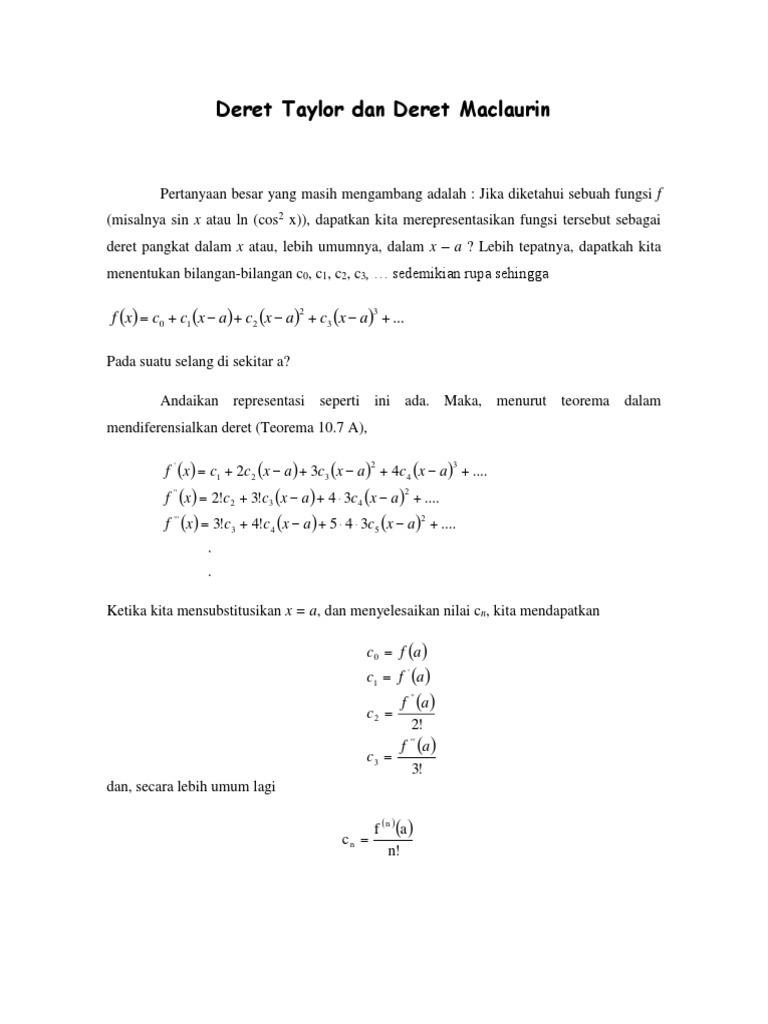 Deret Taylor dan Deret Maclaurin

Pertanyaan besar yang masih mengambang adalah : Jika diketahui sebuah fungsi $f$ (misalnya sin $x$ atau ln ($\cos^2$ x)), dapatkan kita merepresentasikan fungsi tersebut sebagai deret pangkat dalam $x$ atau, lebih umumnya, dalam $x - a$ ? Lebih tepatnya, dapatkah kita menentukan bilangan-bilangan $c_0$, $c_1$, $c_2$, $c_3$, … sedemikian rupa sehingga

$f(x) = c_0 + c_1(x-a) + c_2(x-a)^2 + c_3(x-a)^3 + ...$

Pada suatu selang di sekitar a?

Andaikan representasi seperti ini ada. Maka, menurut teorema dalam mendiferensialkan deret (Teorema 10.7 A),

$f'(x) = c_1 + 2c_2(x-a) + 3c_3(x-a)^2 + 4c_4(x-a)^3 + ....$
$f''(x) = 2!c_2 + 3!c_3(x-a) + 4 \cdot 3c_4(x-a)^2 + ....$
$f'''(x) = 3!c_3 + 4!c_4(x-a) + 5 \cdot 4 \cdot 3c_5(x-a)^2 + ....$
.
.

Ketika kita mensubstitusikan $x = a$, dan menyelesaikan nilai $c_n$, kita mendapatkan

$c_0 = f(a)$
$c_1 = f'(a)$
$c_2 = \frac{f''(a)}{2!}$
$c_3 = \frac{f'''(a)}{3!}$

dan, secara lebih umum lagi

$c_n = \frac{f^{(n)}(a)}{n!}$